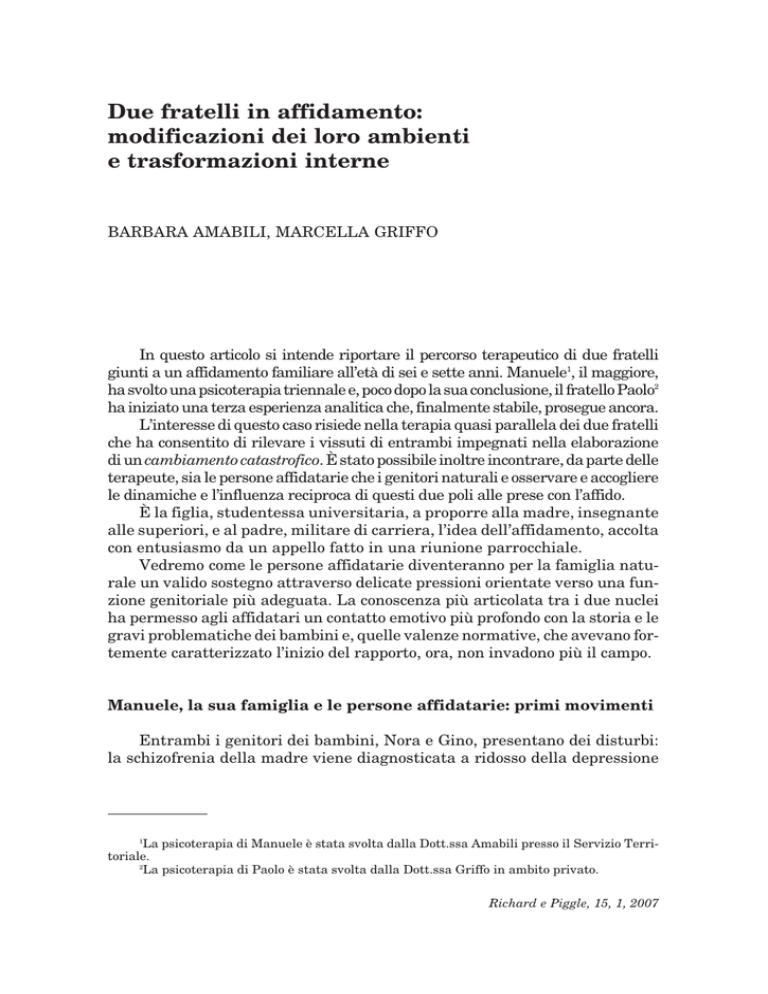 Due fratelli in affidamento: modificazioni dei loro ambienti e trasformazioni interne

BARBARA AMABILI, MARCELLA GRIFFO

In questo articolo si intende riportare il percorso terapeutico di due fratelli giunti a un affidamento familiare all'età di sei e sette anni. Manuele$^1$, il maggiore, ha svolto una psicoterapia triennale e, poco dopo la sua conclusione, il fratello Paolo$^2$ ha iniziato una terza esperienza analitica che, finalmente stabile, prosegue ancora.

L'interesse di questo caso risiede nella terapia quasi parallela dei due fratelli che ha consentito di rilevare i vissuti di entrambi impegnati nella elaborazione di un cambiamento catastrofico. È stato possibile inoltre incontrare, da parte delle terapeute, sia le persone affidatarie che i genitori naturali e osservare e accogliere le dinamiche e l'influenza reciproca di questi due poli alle prese con l'affido.

È la figlia, studentessa universitaria, a proporre alla madre, insegnante alle superiori, e al padre, militare di carriera, l'idea dell'affidamento, accolta con entusiasmo da un appello fatto in una riunione parrocchiale.

Vedremo come le persone affidatarie diventeranno per la famiglia naturale un valido sostegno attraverso delicate pressioni orientate verso una funzione genitoriale più adeguata. La conoscenza più articolata tra i due nuclei ha permesso agli affidatari un contatto emotivo più profondo con la storia e le gravi problematiche dei bambini e, quelle valenze normative, che avevano fortemente caratterizzato l'inizio del rapporto, ora, non invadono più il campo.

Manuele, la sua famiglia e le persone affidatarie: primi movimenti

Entrambi i genitori dei bambini, Nora e Gino, presentano dei disturbi: la schizofrenia della madre viene diagnosticata a ridosso della depressione

$^1$La psicoterapia di Manuele è stata svolta dalla Dott.ssa Amabili presso il Servizio Territoriale.
$^2$La psicoterapia di Paolo è stata svolta dalla Dott.ssa Griffo in ambito privato.

Richard e Piggle, 15, 1, 2007